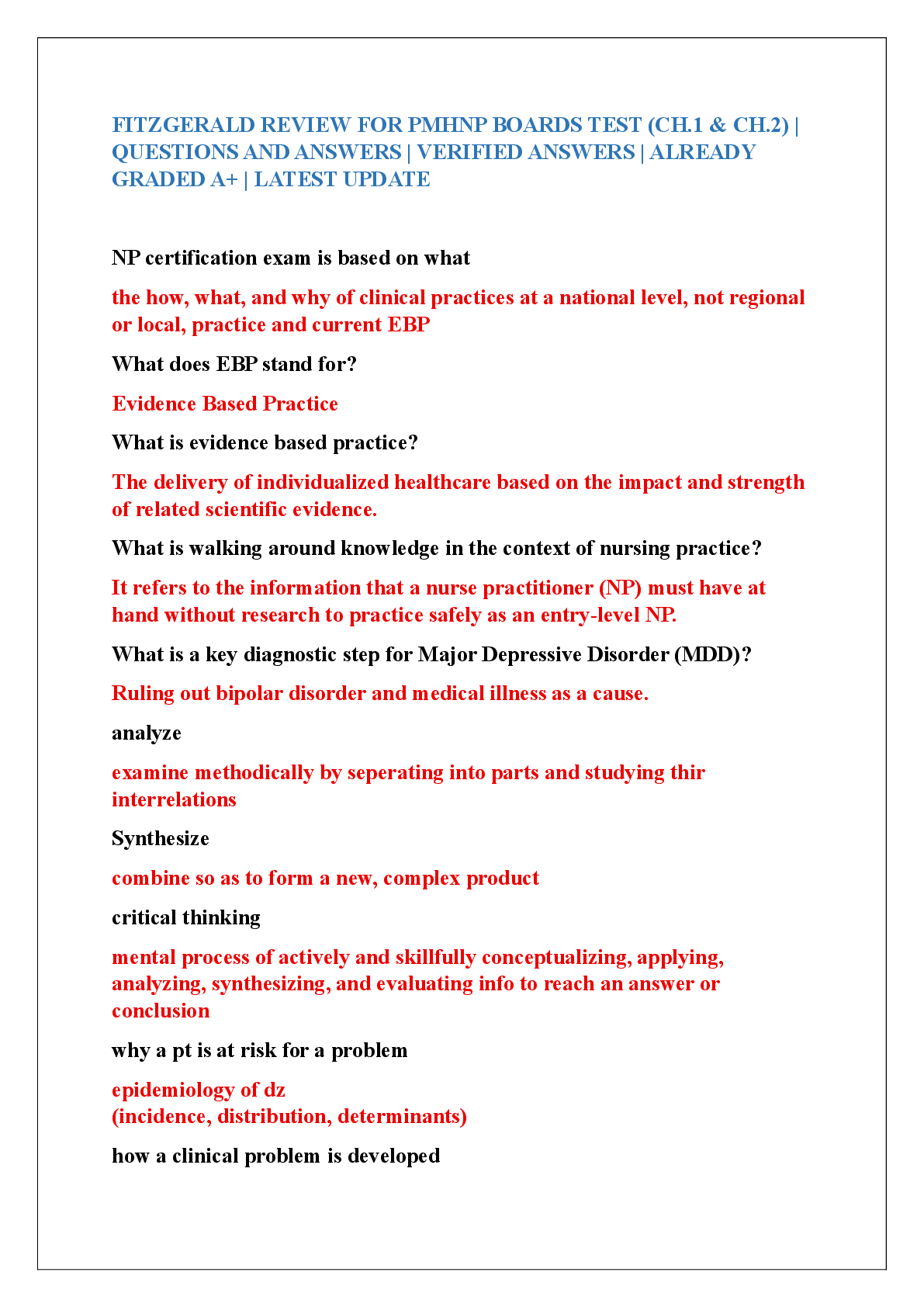 FITZGERALD REVIEW FOR PMHNP BOARDS TEST (CH.1 & CH.2) | QUESTIONS AND ANSWERS | VERIFIED ANSWERS | ALREADY GRADED A+ | LATEST UPDATE

NP certification exam is based on what

the how, what, and why of clinical practices at a national level, not regional or local, practice and current EBP

What does EBP stand for?

Evidence Based Practice

What is evidence based practice?

The delivery of individualized healthcare based on the impact and strength of related scientific evidence.

What is walking around knowledge in the context of nursing practice?

It refers to the information that a nurse practitioner (NP) must have at hand without research to practice safely as an entry-level NP.

What is a key diagnostic step for Major Depressive Disorder (MDD)?

Ruling out bipolar disorder and medical illness as a cause.

analyze

examine methodically by seperating into parts and studying thir interrelations

Synthesize

combine so as to form a new, complex product

critical thinking

mental process of actively and skillfully conceptualizing, applying, analyzing, synthesizing, and evaluating info to reach an answer or conclusion

why a pt is at risk for a problem

epidemiology of dz
(incidence, distribution, determinants)

how a clinical problem is developed